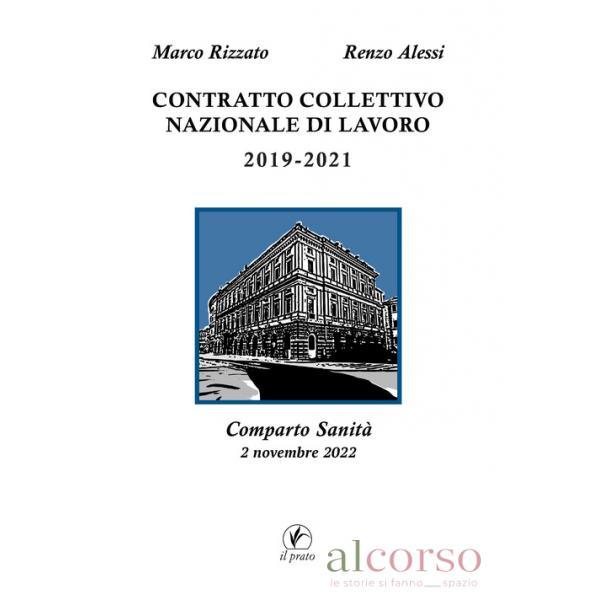 Marco Rizzato Renzo Alessi

CONTRATTO COLLETTIVO NAZIONALE DI LAVORO

2019-2021

Comparto Sanità
2 novembre 2022

il prato

alcorso
le storie si fanno spazio